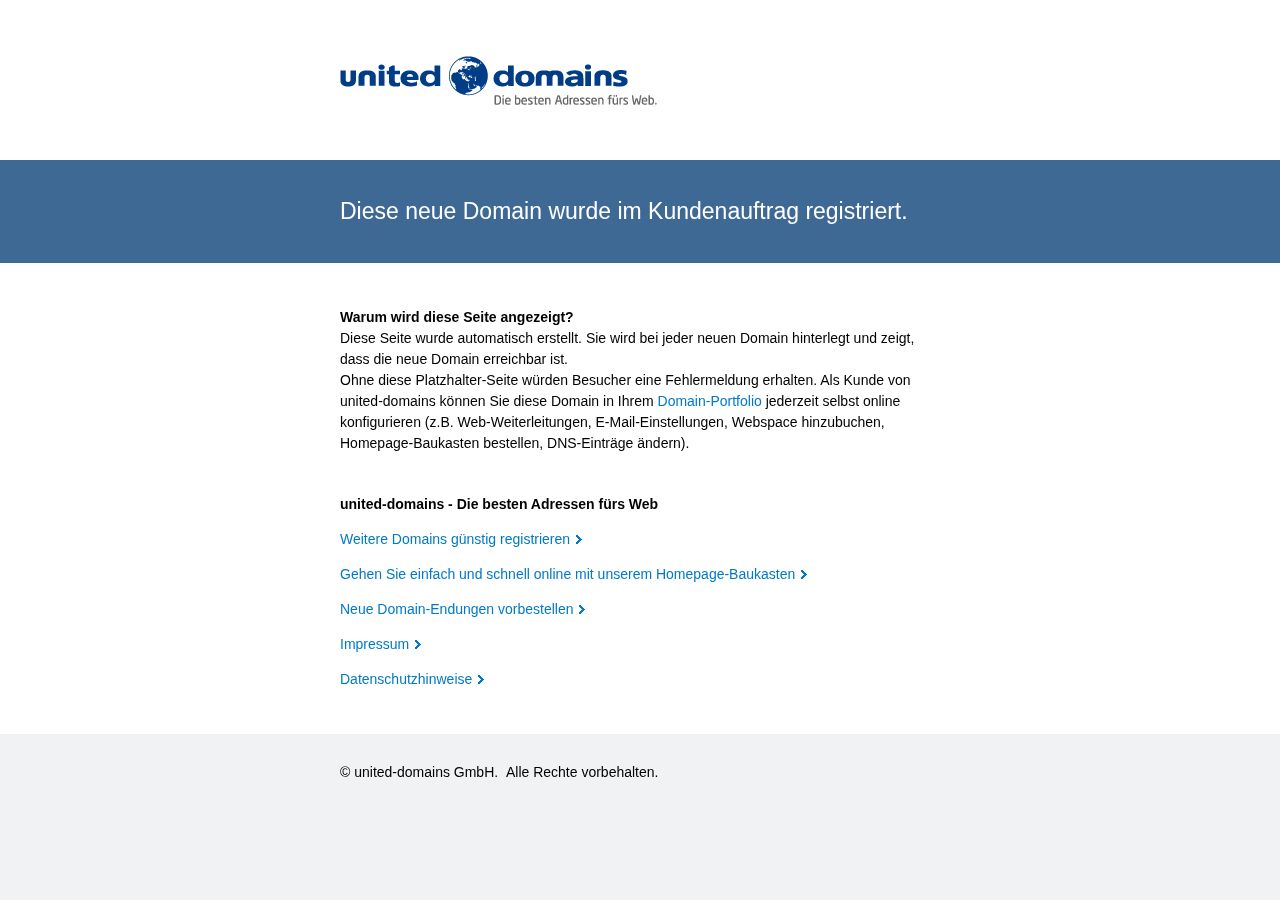 united domains
Die besten Adressen fürs Web.

Diese neue Domain wurde im Kundenauftrag registriert.

Warum wird diese Seite angezeigt?
Diese Seite wurde automatisch erstellt. Sie wird bei jeder neuen Domain hinterlegt und zeigt, dass die neue Domain erreichbar ist.
Ohne diese Platzhalter-Seite würden Besucher eine Fehlermeldung erhalten. Als Kunde von united-domains können Sie diese Domain in Ihrem Domain-Portfolio jederzeit selbst online konfigurieren (z.B. Web-Weiterleitungen, E-Mail-Einstellungen, Webspace hinzubuchen, Homepage-Baukasten bestellen, DNS-Einträge ändern).

united-domains - Die besten Adressen fürs Web

Weitere Domains günstig registrieren

Gehen Sie einfach und schnell online mit unserem Homepage-Baukasten

Neue Domain-Endungen vorbestellen

Impressum

Datenschutzhinweise

© united-domains GmbH. Alle Rechte vorbehalten.